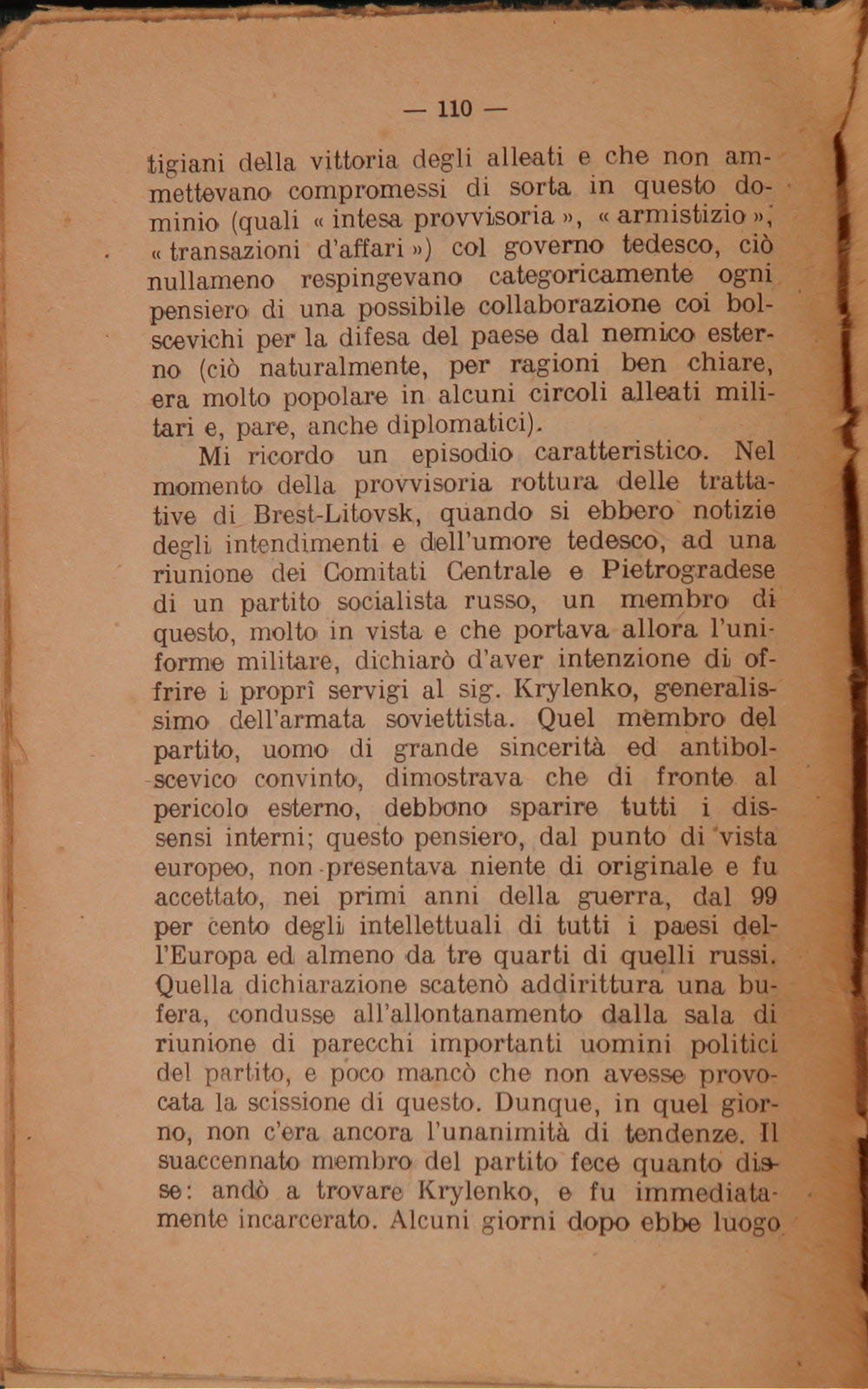 — 110 —

tigiani della vittoria degli alleati e che non ammettevano compromessi di sorta in questo dominio (quali « intesa provvisoria », « armistizio », « transazioni d'affari ») col governo tedesco, ciò nullameno respingevano categoricamente ogni pensiero di una possibile collaborazione coi bolscevichi per la difesa del paese dal nemico esterno (ciò naturalmente, per ragioni ben chiare, era molto popolare in alcuni circoli alleati militari e, pare, anche diplomatici).

Mi ricordo un episodio caratteristico. Nel momento della provvisoria rottura delle trattative di Brest-Litovsk, quando si ebbero notizie degli intendimenti e dell'umore tedesco, ad una riunione dei Comitati Centrale e Pietrogradese di un partito socialista russo, un membro di questo, molto in vista e che portava allora l'uniforme militare, dichiarò d'aver intenzione di offrire i proprî servigi al sig. Krylenko, generalissimo dell'armata soviettista. Quel membro del partito, uomo di grande sincerità ed antibolscevico convinto, dimostrava che di fronte al pericolo esterno, debbono sparire tutti i dissensi interni; questo pensiero, dal punto di vista europeo, non presentava niente di originale e fu accettato, nei primi anni della guerra, dal 99 per cento degli intellettuali di tutti i paesi dell'Europa ed almeno da tre quarti di quelli russi. Quella dichiarazione scatenò addirittura una bufera, condusse all'allontanamento dalla sala di riunione di parecchi importanti uomini politici del partito, e poco mancò che non avesse provocata la scissione di questo. Dunque, in quel giorno, non c'era ancora l'unanimità di tendenze. Il suaccennato membro del partito fece quanto disse: andò a trovare Krylenko, e fu immediatamente incarcerato. Alcuni giorni dopo ebbe luogo